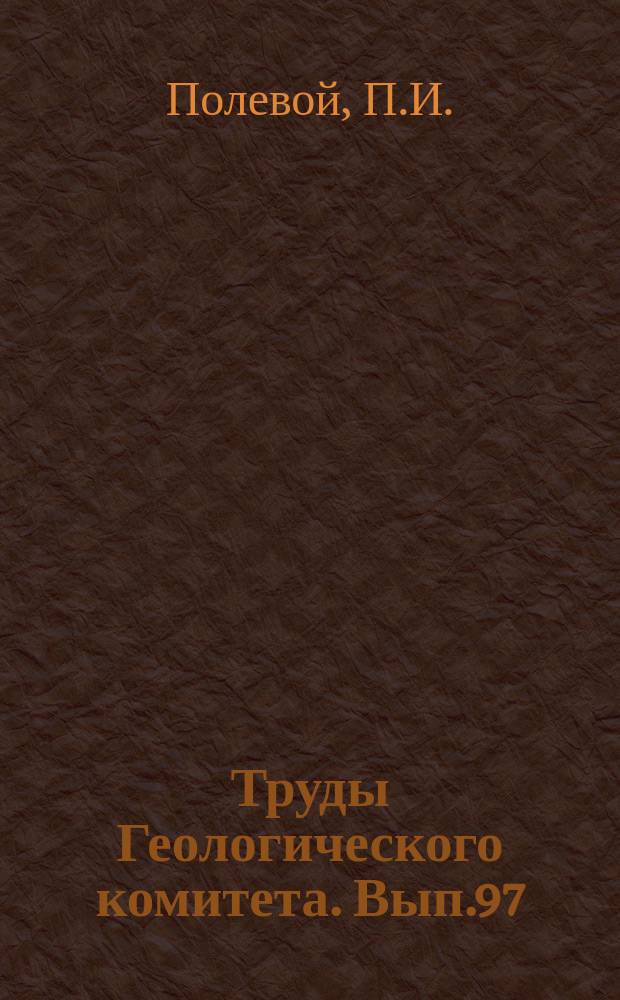 Полевой, П.И.

Труды Геологического комитета. Вып.97